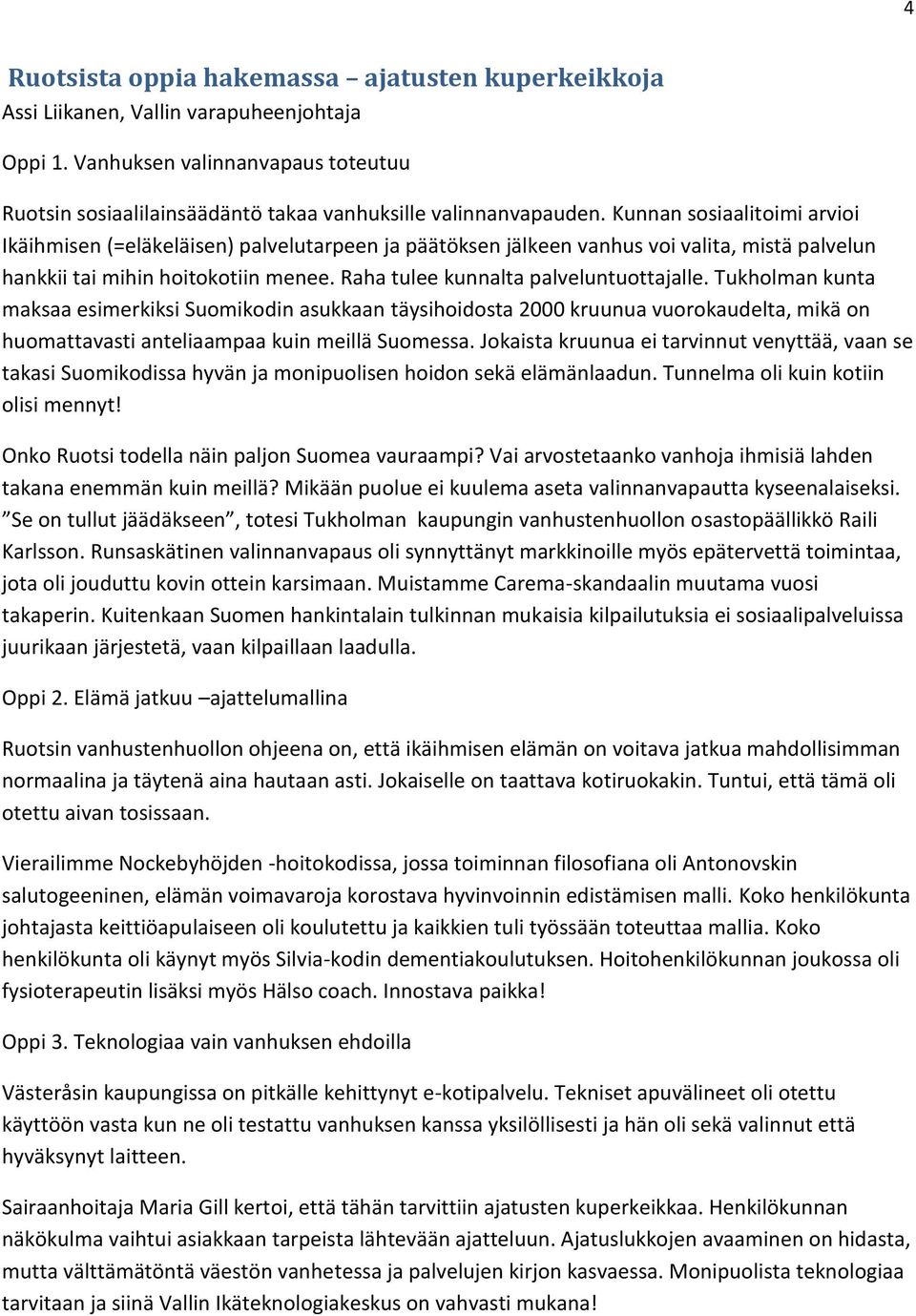 4

Ruotsista oppia hakemassa – ajatusten kuperkeikkoja
Assi Liikanen, Vallin varapuheenjohtaja

Oppi 1. Vanhuksen valinnanvapaus toteutuu

Ruotsin sosiaalilainsäädäntö takaa vanhuksille valinnanvapauden. Kunnan sosiaalitoimi arvioi Ikäihmisen (=eläkeläisen) palvelutarpeen ja päätöksen jälkeen vanhus voi valita, mistä palvelun hankkii tai mihin hoitokotiin menee. Raha tulee kunnalta palveluntuottajalle. Tukholman kunta maksaa esimerkiksi Suomikodin asukkaan täysihoidosta 2000 kruunua vuorokaudelta, mikä on huomattavasti anteliaampaa kuin meillä Suomessa. Jokaista kruunua ei tarvinnut venyttää, vaan se takasi Suomikodissa hyvän ja monipuolisen hoidon sekä elämänlaadun. Tunnelma oli kuin kotiin olisi mennyt!

Onko Ruotsi todella näin paljon Suomea vauraampi? Vai arvostetaanko vanhoja ihmisiä lahden takana enemmän kuin meillä? Mikään puolue ei kuulema aseta valinnanvapautta kyseenalaiseksi. ”Se on tullut jäädäkseen”, totesi Tukholman kaupungin vanhustenhuollon osastopäällikkö Raili Karlsson. Runsaskätinen valinnanvapaus oli synnyttänyt markkinoille myös epätervettä toimintaa, jota oli jouduttu kovin ottein karsimaan. Muistamme Carema-skandaalin muutama vuosi takaperin. Kuitenkaan Suomen hankintalain tulkinnan mukaisia kilpailutuksia ei sosiaalipalveluissa juurikaan järjestetä, vaan kilpaillaan laadulla.

Oppi 2. Elämä jatkuu –ajattelumallina

Ruotsin vanhustenhuollon ohjeena on, että ikäihmisen elämän on voitava jatkua mahdollisimman normaalina ja täytenä aina hautaan asti. Jokaiselle on taattava kotiruokakin. Tuntui, että tämä oli otettu aivan tosissaan.

Vierailimme Nockebyhöjden -hoitokodissa, jossa toiminnan filosofiana oli Antonovskin salutogeeninen, elämän voimavaroja korostava hyvinvoinnin edistämisen malli. Koko henkilökunta johtajasta keittiöapulaiseen oli koulutettu ja kaikkien tuli työssään toteuttaa mallia. Koko henkilökunta oli käynyt myös Silvia-kodin dementiakoulutuksen. Hoitohenkilökunnan joukossa oli fysioterapeutin lisäksi myös Hälso coach. Innostava paikka!

Oppi 3. Teknologiaa vain vanhuksen ehdoilla

Västeråsin kaupungissa on pitkälle kehittynyt e-kotipalvelu. Tekniset apuvälineet oli otettu käyttöön vasta kun ne oli testattu vanhuksen kanssa yksilöllisesti ja hän oli sekä valinnut että hyväksynyt laitteen.

Sairaanhoitaja Maria Gill kertoi, että tähän tarvittiin ajatusten kuperkeikkaa. Henkilökunnan näkökulma vaihtui asiakkaan tarpeista lähtevään ajatteluun. Ajatuslukkojen avaaminen on hidasta, mutta välttämätöntä väestön vanhetessa ja palvelujen kirjon kasvaessa. Monipuolista teknologiaa tarvitaan ja siinä Vallin Ikäteknologiakeskus on vahvasti mukana!